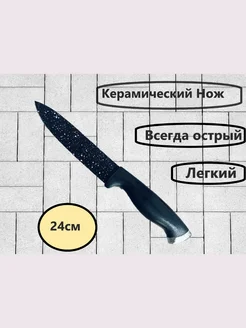 Керамический Нож

Всегда острый

Легкий

24см